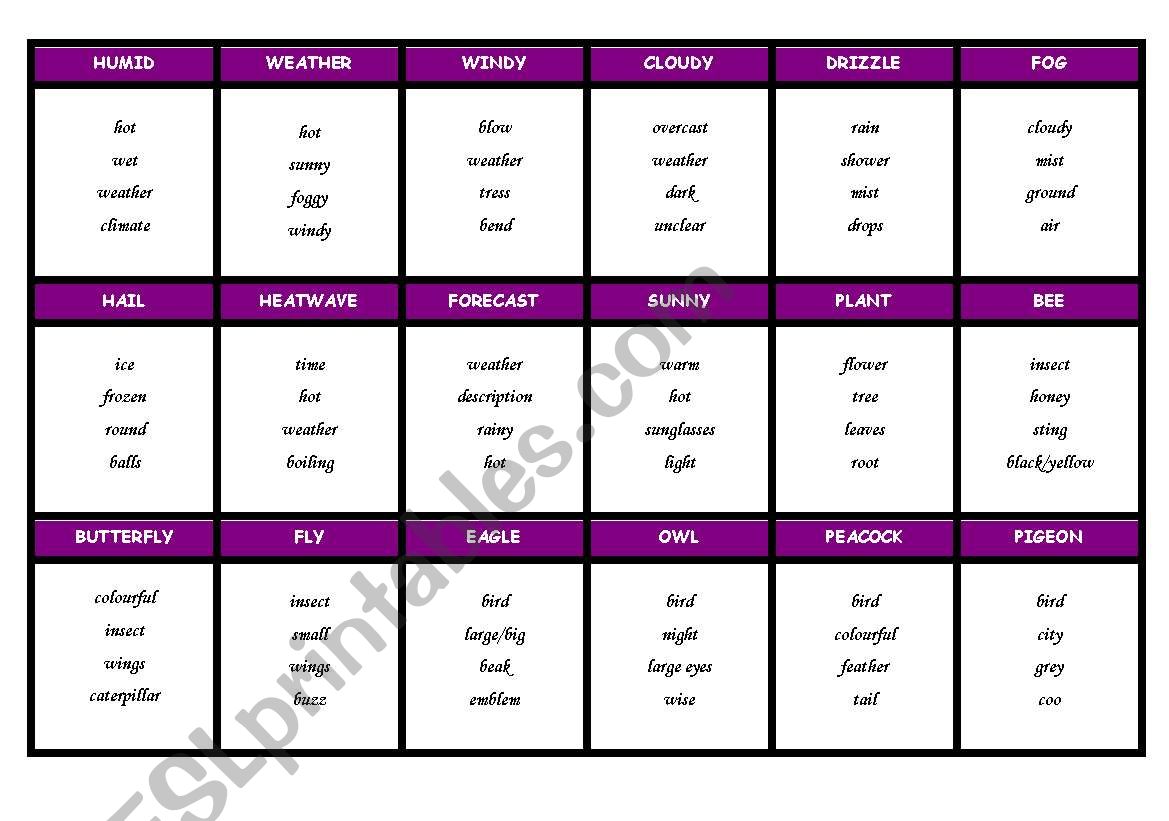 | HUMID | WEATHER | WINDY | CLOUDY | DRIZZLE | FOG |
|---|---|---|---|---|---|
| hot wet weather climate | hot sunny foggy windy | blow weather tress bend | overcast weather dark unclear | rain shower mist drops | cloudy mist ground air |
| HAIL | HEATWAVE | FORECAST | SUNNY | PLANT | BEE |
| ice frozen round balls | time hot weather boiling | weather description rainy hot | warm hot sunglasses light | flower tree leaves root | insect honey sting black/yellow |
| BUTTERFLY | FLY | EAGLE | OWL | PEACOCK | PIGEON |
| colourful insect wings caterpillar | insect small wings buzz | bird large/big beak emblem | bird night large eyes wise | bird colourful feather tail | bird city grey coo |

ESLprintables.com